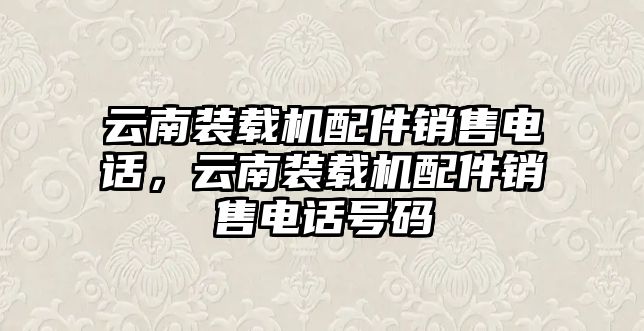 云南装载机配件销售电话，云南装载机配件销售电话号码